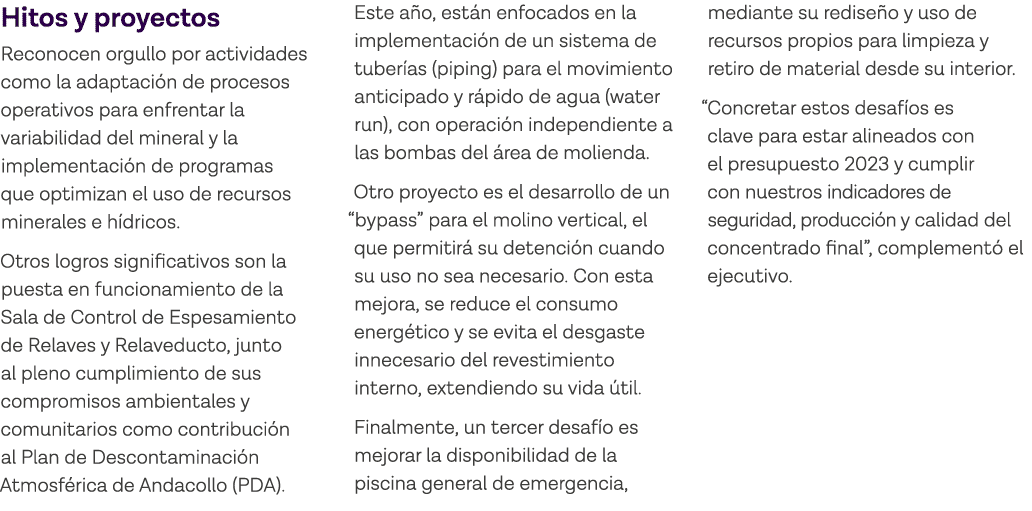 Hitos y proyectos

Reconocen orgullo por actividades como la adaptación de procesos operativos para enfrentar la variabilidad del mineral y la implementación de programas que optimizan el uso de recursos minerales e hídricos.

Otros logros significativos son la puesta en funcionamiento de la Sala de Control de Espesamiento de Relaves y Relaveducto, junto al pleno cumplimiento de sus compromisos ambientales y comunitarios como contribución al Plan de Descontaminación Atmosférica de Andacollo (PDA).

Este año, están enfocados en la implementación de un sistema de tuberías (piping) para el movimiento anticipado y rápido de agua (water run), con operación independiente a las bombas del área de molienda.

Otro proyecto es el desarrollo de un "bypass" para el molino vertical, el que permitirá su detención cuando su uso no sea necesario. Con esta mejora, se reduce el consumo energético y se evita el desgaste innecesario del revestimiento interno, extendiendo su vida útil.

Finalmente, un tercer desafío es mejorar la disponibilidad de la piscina general de emergencia, mediante su rediseño y uso de recursos propios para limpieza y retiro de material desde su interior.

"Concretar estos desafíos es clave para estar alineados con el presupuesto 2023 y cumplir con nuestros indicadores de seguridad, producción y calidad del concentrado final", complementó el ejecutivo.